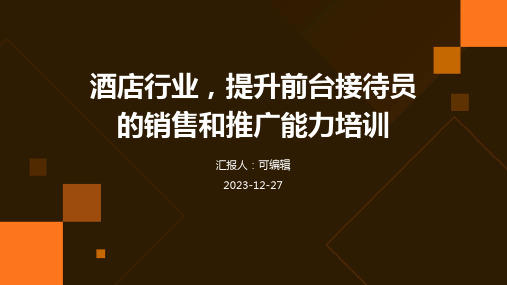 酒店行业，提升前台接待员的销售和推广能力培训

汇报人：可编辑

2023-12-27